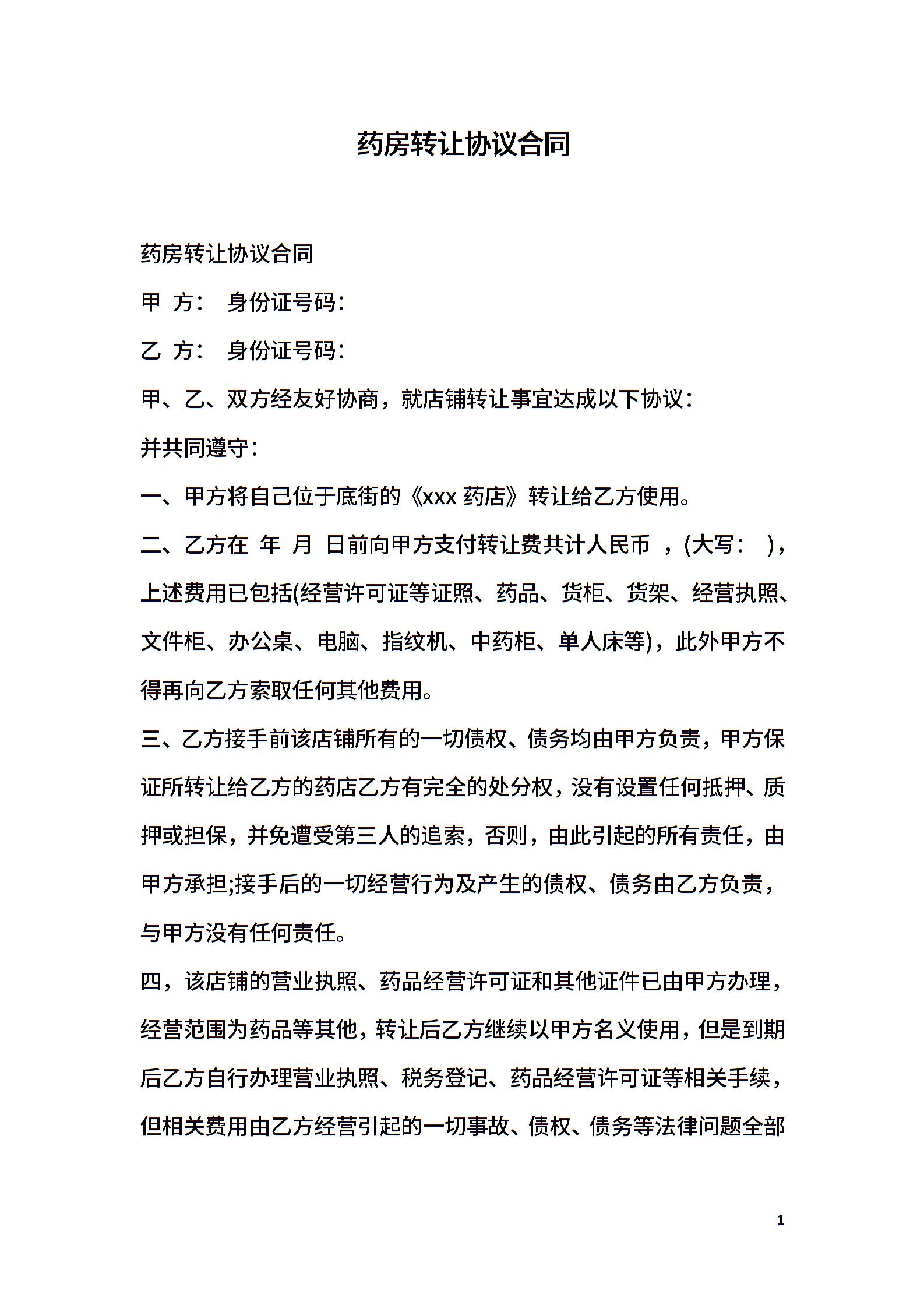 药房转让协议合同

药房转让协议合同

甲 方： 身份证号码：

乙 方： 身份证号码：

甲、乙、双方经友好协商，就店铺转让事宜达成以下协议：

并共同遵守：

一、甲方将自己位于底街的《xxx 药店》转让给乙方使用。

二、乙方在 年 月 日前向甲方支付转让费共计人民币 ，(大写： )，上述费用已包括(经营许可证等证照、药品、货柜、货架、经营执照、文件柜、办公桌、电脑、指纹机、中药柜、单人床等)，此外甲方不得再向乙方索取任何其他费用。

三、乙方接手前该店铺所有的一切债权、债务均由甲方负责，甲方保证所转让给乙方的药店乙方有完全的处分权，没有设置任何抵押、质押或担保，并免遭受第三人的追索，否则，由此引起的所有责任，由甲方承担;接手后的一切经营行为及产生的债权、债务由乙方负责，与甲方没有任何责任。

四，该店铺的营业执照、药品经营许可证和其他证件已由甲方办理，经营范围为药品等其他，转让后乙方继续以甲方名义使用，但是到期后乙方自行办理营业执照、税务登记、药品经营许可证等相关手续，但相关费用由乙方经营引起的一切事故、债权、债务等法律问题全部

1